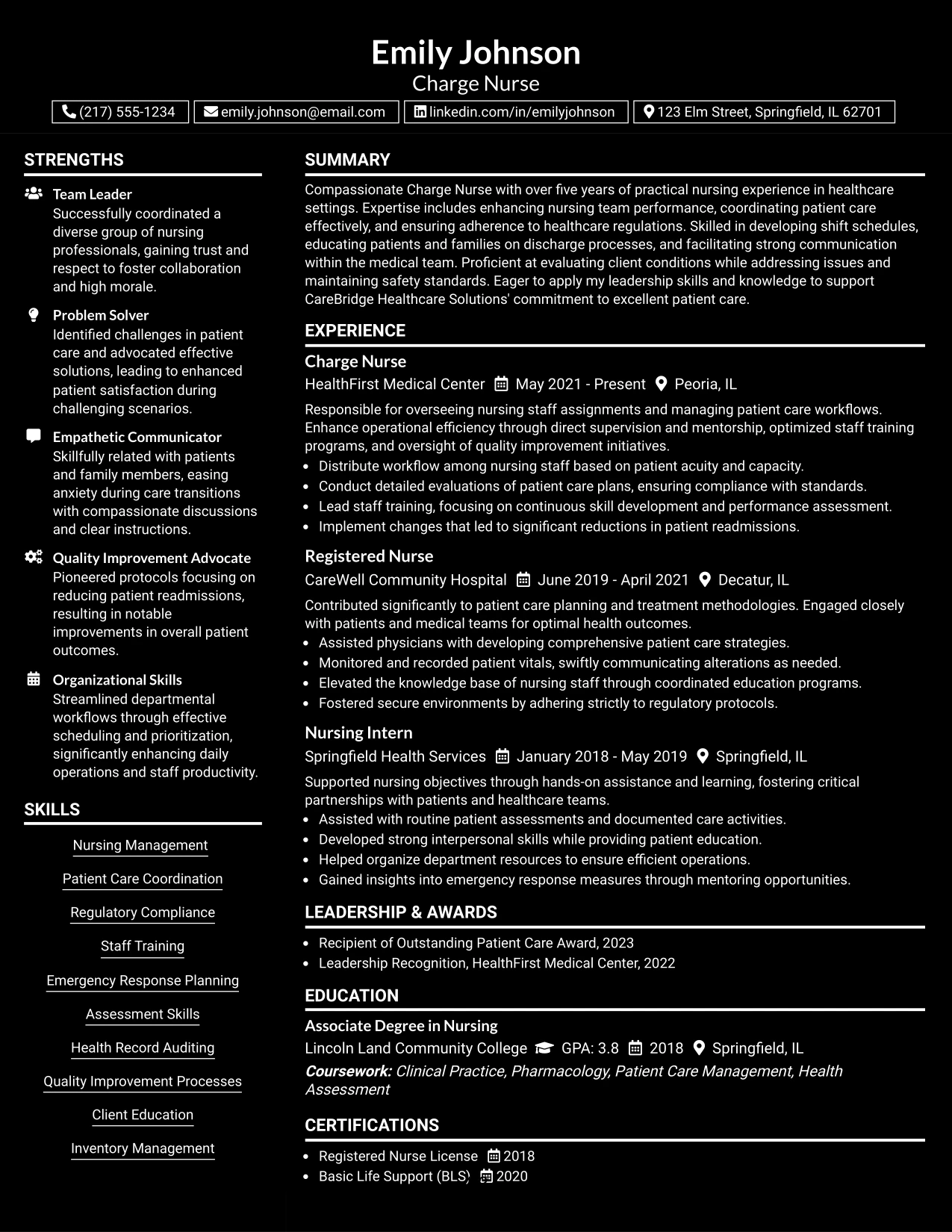 Emily Johnson
Charge Nurse

(217) 555-1234 emily.johnson@email.com linkedin.com/in/emilyjohnson 123 Elm Street, Springfield, IL 62701

STRENGTHS

Team Leader
Successfully coordinated a diverse group of nursing professionals, gaining trust and respect to foster collaboration and high morale.

Problem Solver
Identified challenges in patient care and advocated effective solutions, leading to enhanced patient satisfaction during challenging scenarios.

Empathetic Communicator
Skillfully related with patients and family members, easing anxiety during care transitions with compassionate discussions and clear instructions.

Quality Improvement Advocate
Pioneered protocols focusing on reducing patient readmissions, resulting in notable improvements in overall patient outcomes.

Organizational Skills
Streamlined departmental workflows through effective scheduling and prioritization, significantly enhancing daily operations and staff productivity.

SKILLS

Nursing Management
Patient Care Coordination
Regulatory Compliance
Staff Training
Emergency Response Planning
Assessment Skills
Health Record Auditing
Quality Improvement Processes
Client Education
Inventory Management

SUMMARY

Compassionate Charge Nurse with over five years of practical nursing experience in healthcare settings. Expertise includes enhancing nursing team performance, coordinating patient care effectively, and ensuring adherence to healthcare regulations. Skilled in developing shift schedules, educating patients and families on discharge processes, and facilitating strong communication within the medical team. Proficient at evaluating client conditions while addressing issues and maintaining safety standards. Eager to apply my leadership skills and knowledge to support CareBridge Healthcare Solutions' commitment to excellent patient care.

EXPERIENCE

Charge Nurse
HealthFirst Medical Center May 2021 - Present Peoria, IL
Responsible for overseeing nursing staff assignments and managing patient care workflows. Enhance operational efficiency through direct supervision and mentorship, optimized staff training programs, and oversight of quality improvement initiatives.
• Distribute workflow among nursing staff based on patient acuity and capacity.
• Conduct detailed evaluations of patient care plans, ensuring compliance with standards.
• Lead staff training, focusing on continuous skill development and performance assessment.
• Implement changes that led to significant reductions in patient readmissions.

Registered Nurse
CareWell Community Hospital June 2019 - April 2021 Decatur, IL
Contributed significantly to patient care planning and treatment methodologies. Engaged closely with patients and medical teams for optimal health outcomes.
• Assisted physicians with developing comprehensive patient care strategies.
• Monitored and recorded patient vitals, swiftly communicating alterations as needed.
• Elevated the knowledge base of nursing staff through coordinated education programs.
• Fostered secure environments by adhering strictly to regulatory protocols.

Nursing Intern
Springfield Health Services January 2018 - May 2019 Springfield, IL
Supported nursing objectives through hands-on assistance and learning, fostering critical partnerships with patients and healthcare teams.
• Assisted with routine patient assessments and documented care activities.
• Developed strong interpersonal skills while providing patient education.
• Helped organize department resources to ensure efficient operations.
• Gained insights into emergency response measures through mentoring opportunities.

LEADERSHIP & AWARDS

• Recipient of Outstanding Patient Care Award, 2023
• Leadership Recognition, HealthFirst Medical Center, 2022

EDUCATION

Associate Degree in Nursing
Lincoln Land Community College GPA: 3.8 2018 Springfield, IL
Coursework: Clinical Practice, Pharmacology, Patient Care Management, Health Assessment

CERTIFICATIONS

• Registered Nurse License 2018
• Basic Life Support (BLS) 2020